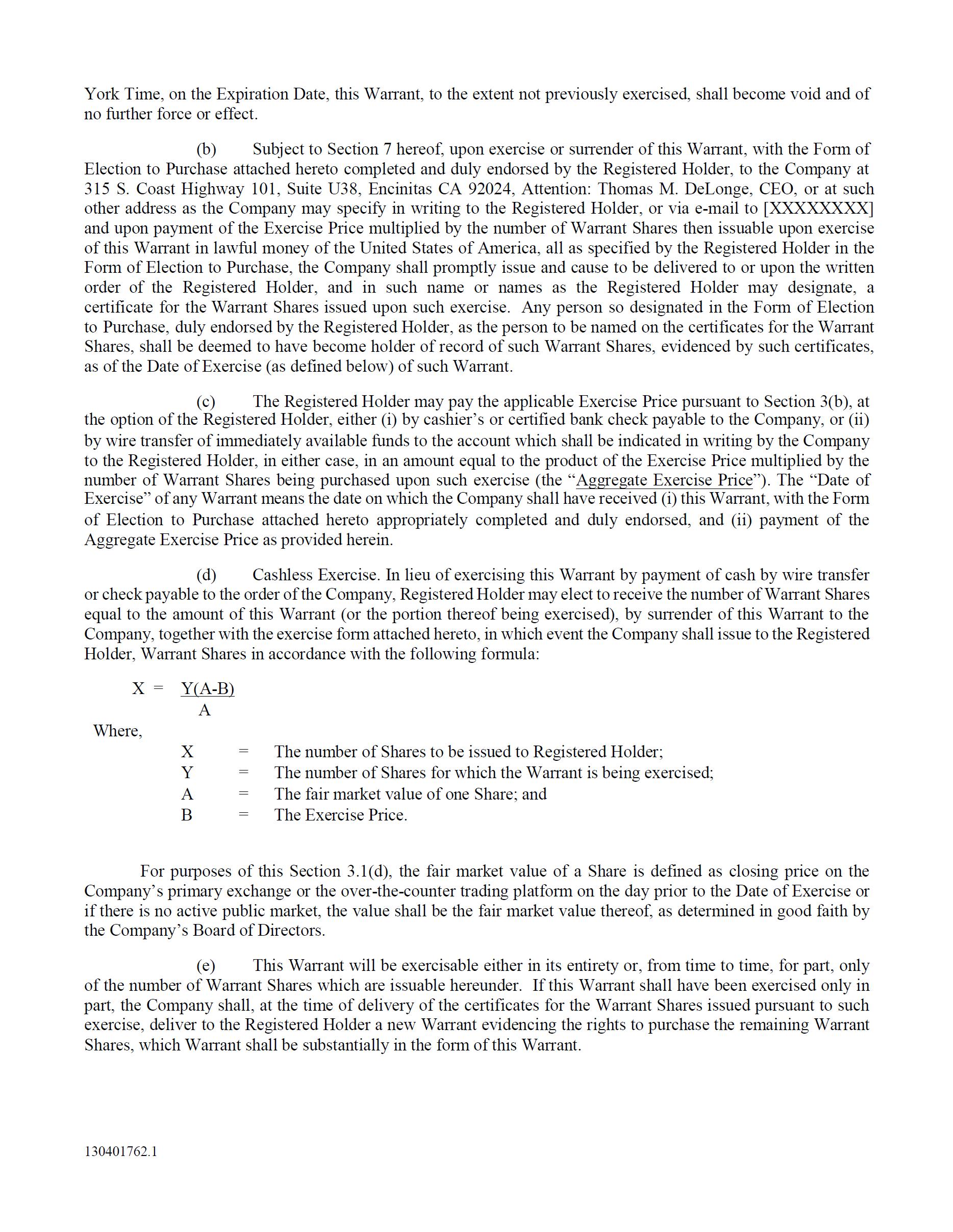 York Time, on the Expiration Date, this Warrant, to the extent not previously exercised, shall become void and of no further force or effect.

(b) Subject to Section 7 hereof, upon exercise or surrender of this Warrant, with the Form of Election to Purchase attached hereto completed and duly endorsed by the Registered Holder, to the Company at 315 S. Coast Highway 101, Suite U38, Encinitas CA 92024, Attention: Thomas M. DeLonge, CEO, or at such other address as the Company may specify in writing to the Registered Holder, or via e-mail to [XXXXXXXX] and upon payment of the Exercise Price multiplied by the number of Warrant Shares then issuable upon exercise of this Warrant in lawful money of the United States of America, all as specified by the Registered Holder in the Form of Election to Purchase, the Company shall promptly issue and cause to be delivered to or upon the written order of the Registered Holder, and in such name or names as the Registered Holder may designate, a certificate for the Warrant Shares issued upon such exercise. Any person so designated in the Form of Election to Purchase, duly endorsed by the Registered Holder, as the person to be named on the certificates for the Warrant Shares, shall be deemed to have become holder of record of such Warrant Shares, evidenced by such certificates, as of the Date of Exercise (as defined below) of such Warrant.

(c) The Registered Holder may pay the applicable Exercise Price pursuant to Section 3(b), at the option of the Registered Holder, either (i) by cashier's or certified bank check payable to the Company, or (ii) by wire transfer of immediately available funds to the account which shall be indicated in writing by the Company to the Registered Holder, in either case, in an amount equal to the product of the Exercise Price multiplied by the number of Warrant Shares being purchased upon such exercise (the "Aggregate Exercise Price"). The "Date of Exercise" of any Warrant means the date on which the Company shall have received (i) this Warrant, with the Form of Election to Purchase attached hereto appropriately completed and duly endorsed, and (ii) payment of the Aggregate Exercise Price as provided herein.

(d) Cashless Exercise. In lieu of exercising this Warrant by payment of cash by wire transfer or check payable to the order of the Company, Registered Holder may elect to receive the number of Warrant Shares equal to the amount of this Warrant (or the portion thereof being exercised), by surrender of this Warrant to the Company, together with the exercise form attached hereto, in which event the Company shall issue to the Registered Holder, Warrant Shares in accordance with the following formula:

$X = \frac{Y(A-B)}{A}$

Where,

X = The number of Shares to be issued to Registered Holder;
Y = The number of Shares for which the Warrant is being exercised;
A = The fair market value of one Share; and
B = The Exercise Price.

For purposes of this Section 3.1(d), the fair market value of a Share is defined as closing price on the Company's primary exchange or the over-the-counter trading platform on the day prior to the Date of Exercise or if there is no active public market, the value shall be the fair market value thereof, as determined in good faith by the Company's Board of Directors.

(e) This Warrant will be exercisable either in its entirety or, from time to time, for part, only of the number of Warrant Shares which are issuable hereunder. If this Warrant shall have been exercised only in part, the Company shall, at the time of delivery of the certificates for the Warrant Shares issued pursuant to such exercise, deliver to the Registered Holder a new Warrant evidencing the rights to purchase the remaining Warrant Shares, which Warrant shall be substantially in the form of this Warrant.

130401762.1